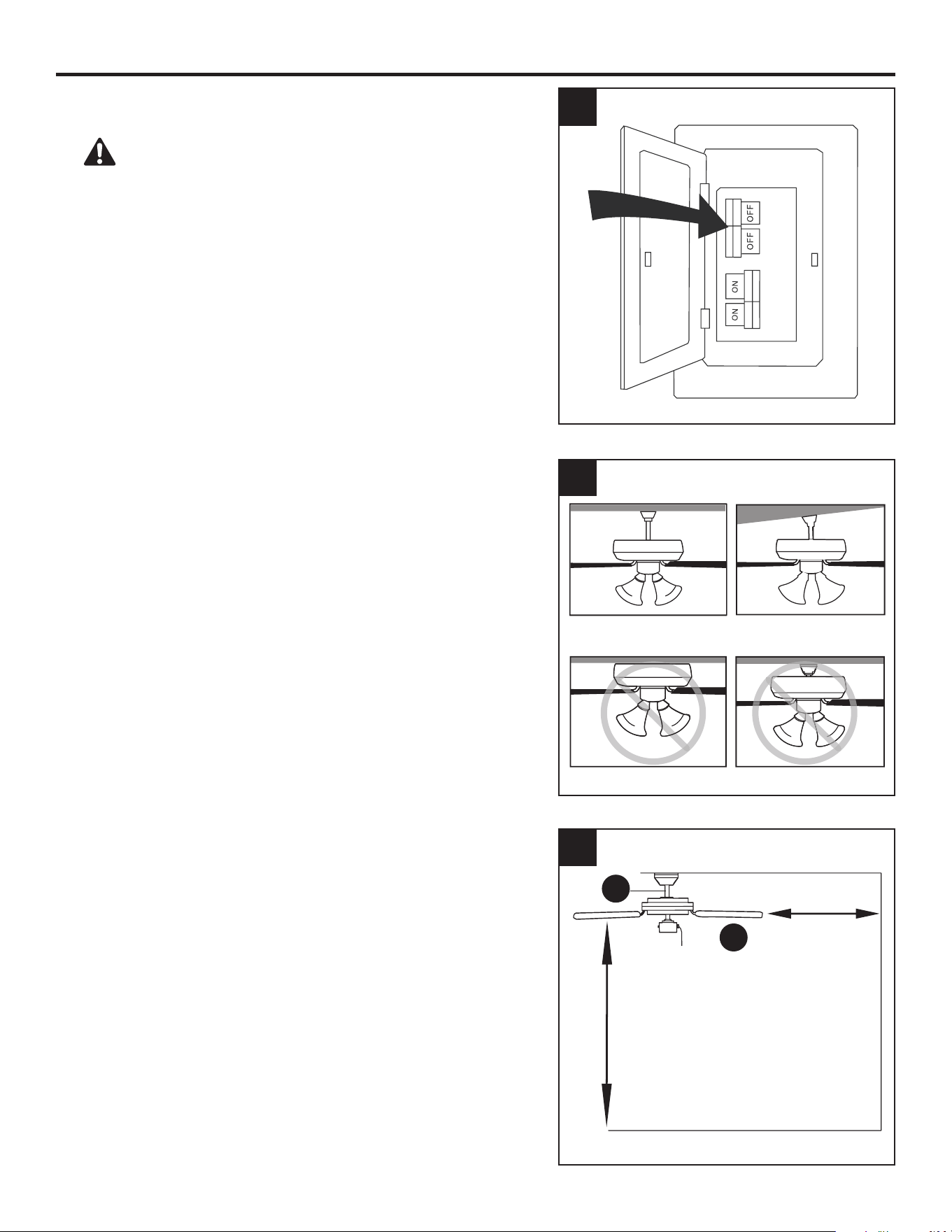 OFF
OFF
ON
ON